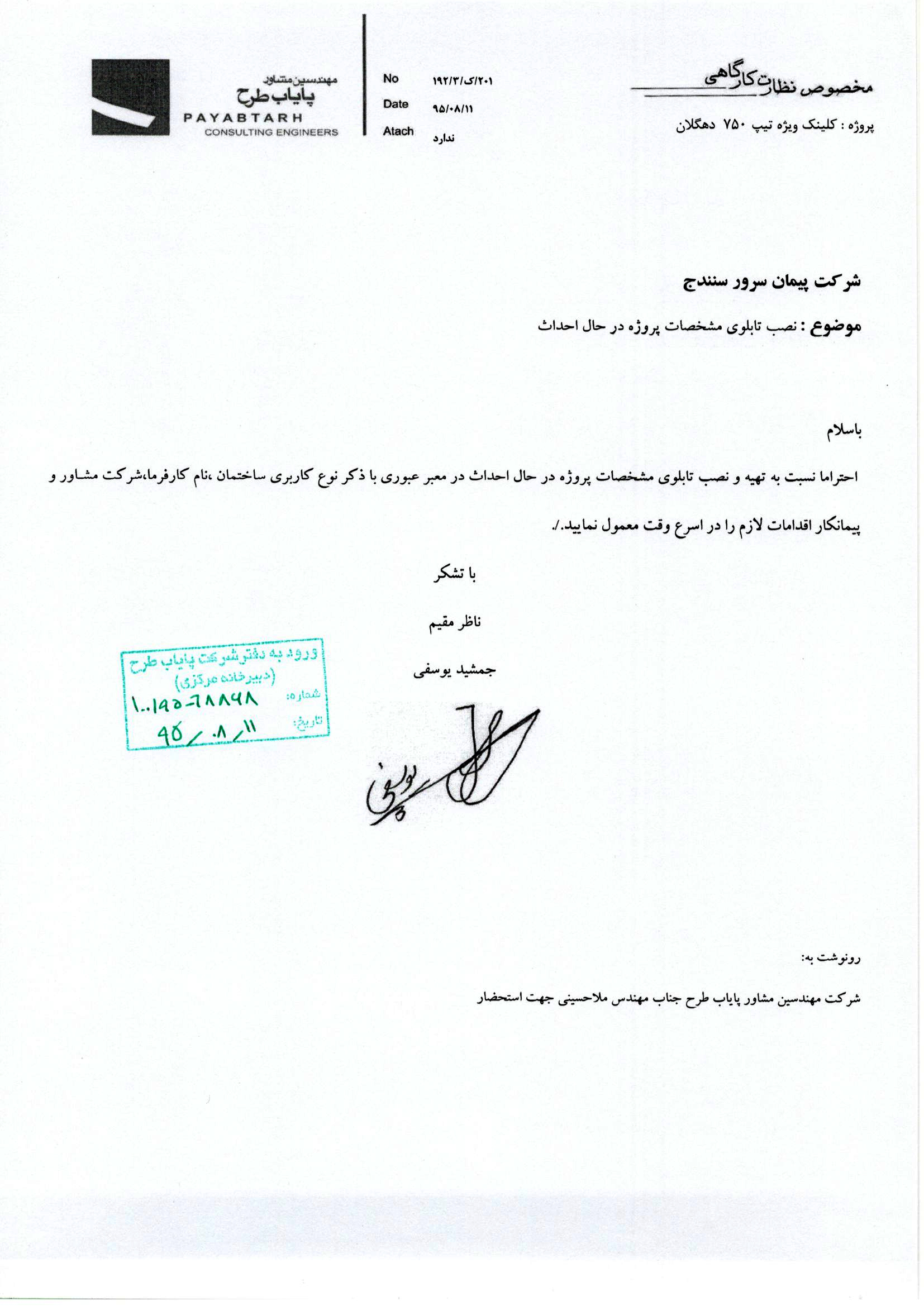 مخصوص نظارت کارگاهی

پروژه : کلینک ویژه تیپ ۷۵۰ دهگلان

No ۱۹۲/۳/ک/۲۰۱
Date ۹۵/۰۸/۱۱
Atach ندارد

مهندسین مشاور
پایاب طرح
PAYABTARH
CONSULTING ENGINEERS

شرکت پیمان سرور سنندج

موضوع : نصب تابلوی مشخصات پروژه در حال احداث

باسلام

احتراما نسبت به تهیه و نصب تابلوی مشخصات پروژه در حال احداث در معبر عبوری با ذکر نوع کاربری ساختمان ،نام کارفرما،شرکت مشاور و پیمانکار اقدامات لازم را در اسرع وقت معمول نمایید./.

با تشکر

ناظر مقیم

جمشید یوسفی

ورود به دفتر شرکت پایاب طرح
(دبیرخانه مرکزی)
شماره: ۱۰۰۱۹۵-۶۸۸۹۸
تاریخ: ۹۵/۰۸/۱۱

یوسفی

رونوشت به:

شرکت مهندسین مشاور پایاب طرح جناب مهندس ملاحسینی جهت استحضار